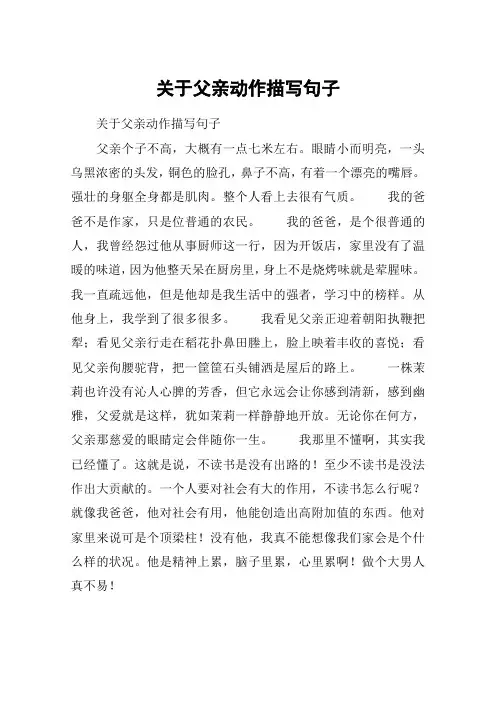 关于父亲动作描写句子

关于父亲动作描写句子

父亲个子不高，大概有一点七米左右。眼睛小而明亮，一头乌黑浓密的头发，铜色的脸孔，鼻子不高，有着一个漂亮的嘴唇。强壮的身躯全身都是肌肉。整个人看上去很有气质。　　我的爸爸不是作家，只是位普通的农民。　　我的爸爸，是个很普通的人，我曾经怨过他从事厨师这一行，因为开饭店，家里没有了温暖的味道，因为他整天呆在厨房里，身上不是烧烤味就是荤腥味。我一直疏远他，但是他却是我生活中的强者，学习中的榜样。从他身上，我学到了很多很多。　　我看见父亲正迎着朝阳执鞭把犁；看见父亲行走在稻花扑鼻田塍上，脸上映着丰收的喜悦；看见父亲佝腰驼背，把一筐筐石头铺洒是屋后的路上。　　一株茉莉也许没有沁人心脾的芳香，但它永远会让你感到清新，感到幽雅，父爱就是这样，犹如茉莉一样静静地开放。无论你在何方，父亲那慈爱的眼睛定会伴随你一生。　　我那里不懂啊，其实我已经懂了。这就是说，不读书是没有出路的！至少不读书是没法作出大贡献的。一个人要对社会有大的作用，不读书怎么行呢？就像我爸爸，他对社会有用，他能创造出高附加值的东西。他对家里来说可是个顶梁柱！没有他，我真不能想像我们家会是个什么样的状况。他是精神上累，脑子里累，心里累啊！做个大男人真不易！